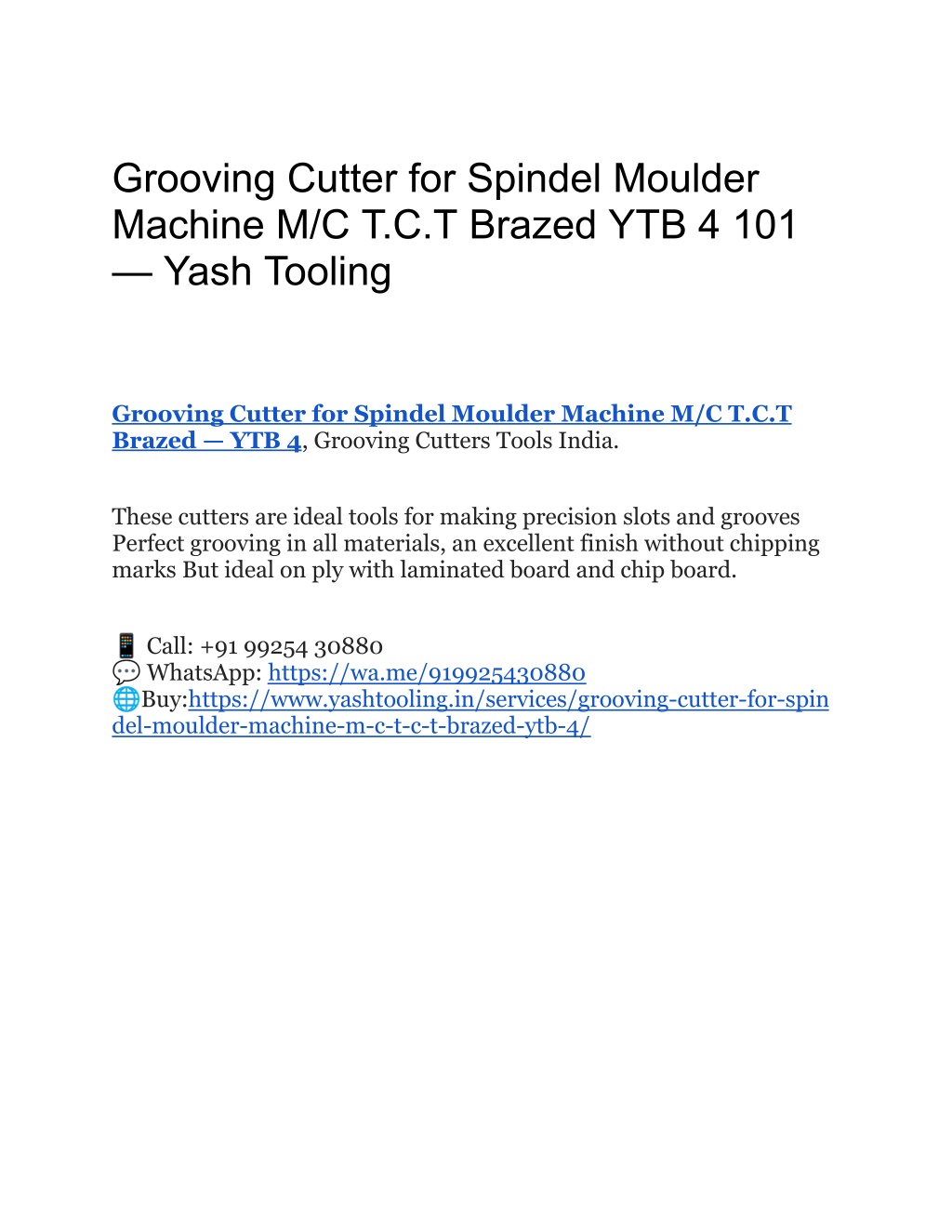 Grooving Cutter for Spindel Moulder Machine M/C T.C.T Brazed YTB 4 101 — Yash Tooling

Grooving Cutter for Spindel Moulder Machine M/C T.C.T Brazed — YTB 4, Grooving Cutters Tools India.

These cutters are ideal tools for making precision slots and grooves Perfect grooving in all materials, an excellent finish without chipping marks But ideal on ply with laminated board and chip board.

📱 Call: +91 99254 30880
💬 WhatsApp: https://wa.me/919925430880
🌐Buy:https://www.yashtooling.in/services/grooving-cutter-for-spindel-moulder-machine-m-c-t-c-t-brazed-ytb-4/